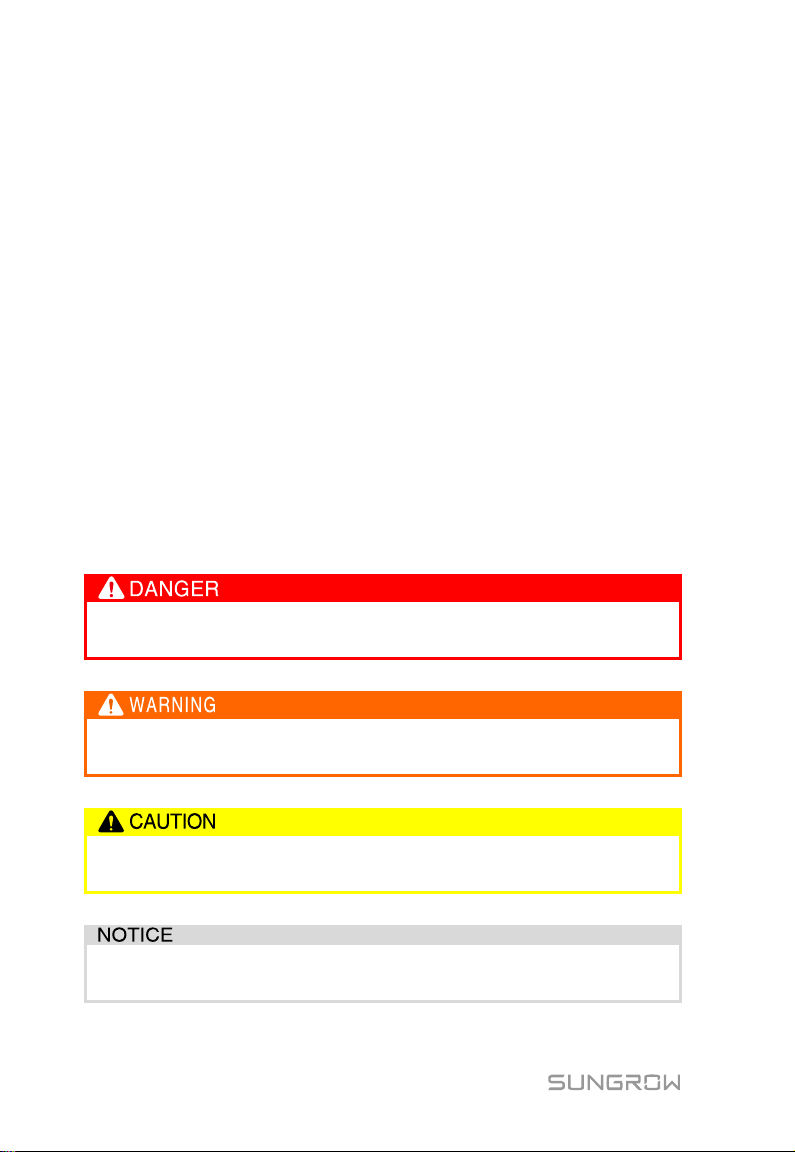 DANGER

WARNING

CAUTION

NOTICE

SUNGROW